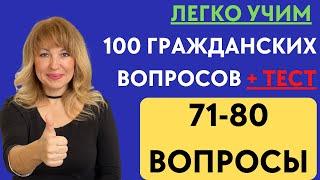 ЛЕГКО УЧИМ
100 ГРАЖДАНСКИХ ВОПРОСОВ + ТЕСТ
71-80
ВОПРОСЫ